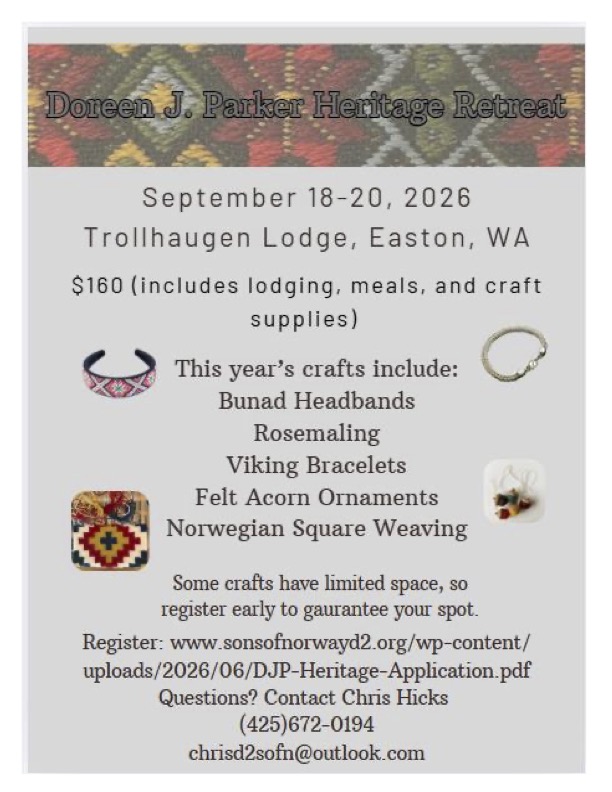 Doreen J. Parker Heritage Retreat

September 18-20, 2026
Trollhaugen Lodge, Easton, WA

$160 (includes lodging, meals, and craft supplies)

This year's crafts include:
Bunad Headbands
Rosemaling
Viking Bracelets
Felt Acorn Ornaments
Norwegian Square Weaving

Some crafts have limited space, so register early to gaurantee your spot.

Register: www.sonsofnorwayd2.org/wp-content/uploads/2026/06/DJP-Heritage-Application.pdf
Questions? Contact Chris Hicks
(425)672-0194
chrisd2sofn@outlook.com